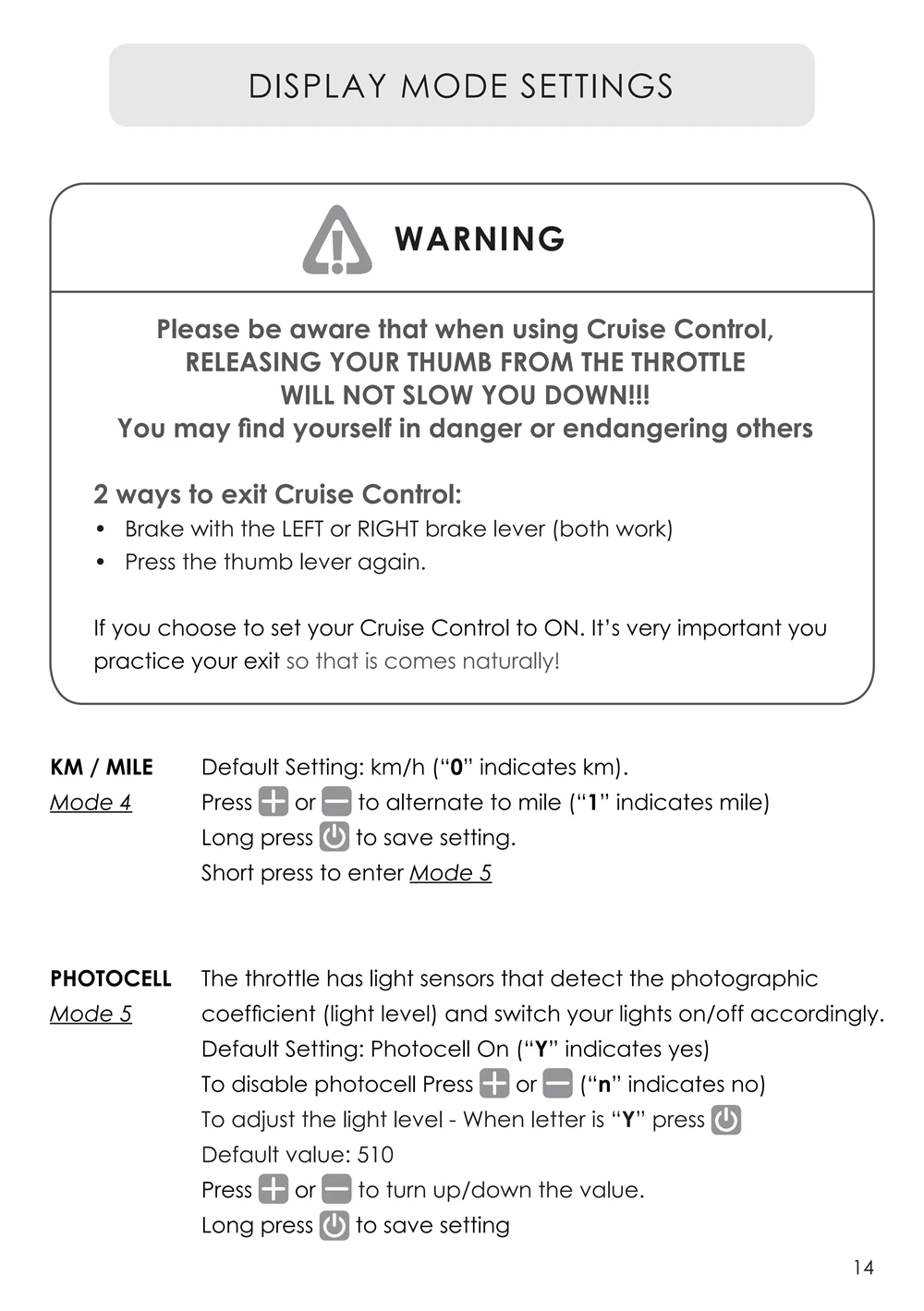 DISPLAY MODE SETTINGS

WARNING

Please be aware that when using Cruise Control, RELEASING YOUR THUMB FROM THE THROTTLE WILL NOT SLOW YOU DOWN!!! You may find yourself in danger or endangering others

2 ways to exit Cruise Control:
• Brake with the LEFT or RIGHT brake lever (both work)
• Press the thumb lever again.

If you choose to set your Cruise Control to ON. It's very important you practice your exit so that is comes naturally!

KM / MILE
Mode 4

Default Setting: km/h ("0" indicates km).
Press or to alternate to mile ("1" indicates mile)
Long press to save setting.
Short press to enter Mode 5

PHOTOCELL
Mode 5

The throttle has light sensors that detect the photographic coefficient (light level) and switch your lights on/off accordingly.
Default Setting: Photocell On ("Y" indicates yes)
To disable photocell Press or ("n" indicates no)
To adjust the light level - When letter is "Y" press
Default value: 510
Press or to turn up/down the value.
Long press to save setting

14